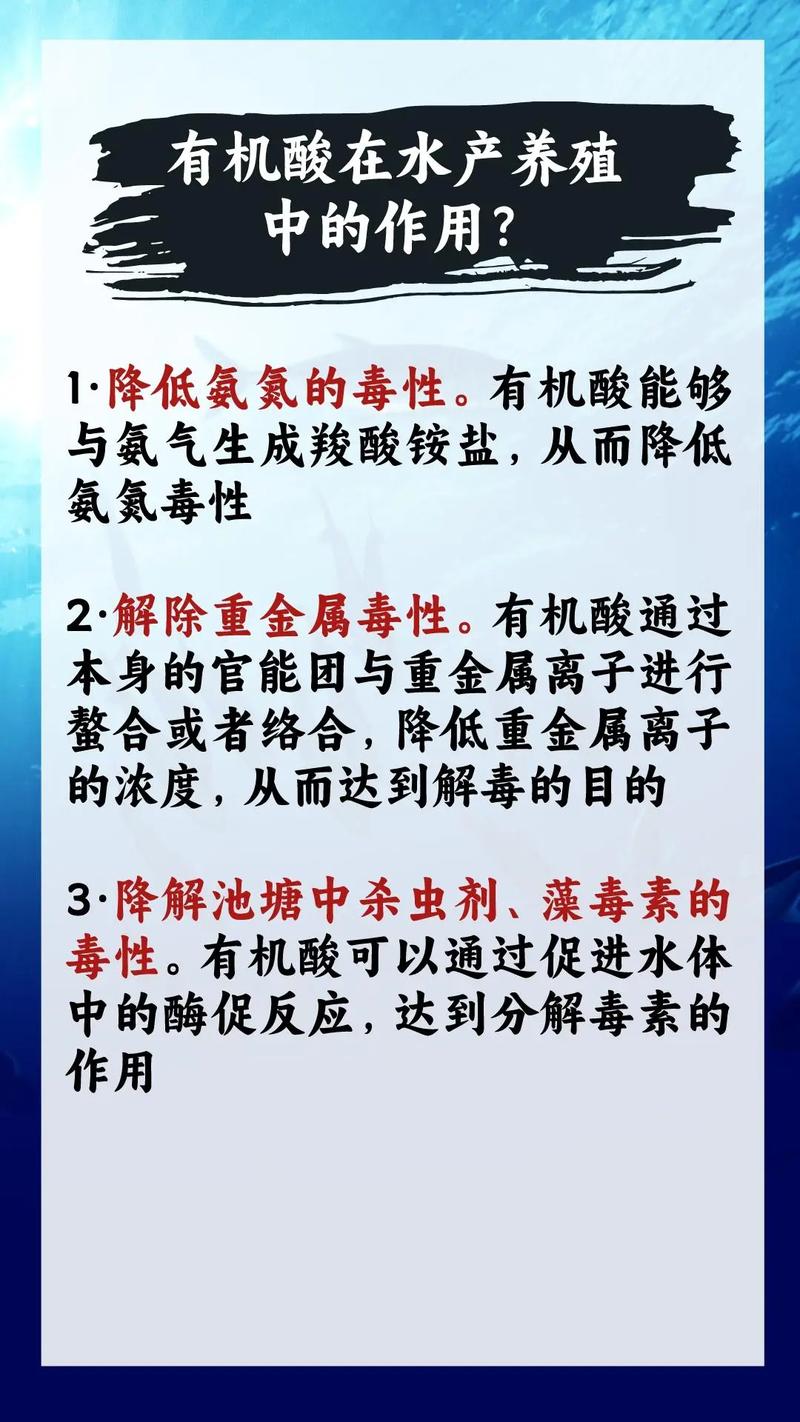 有机酸在水产养殖中的作用？

1·降低氨氮的毒性。有机酸能够与氨气生成羧酸铵盐，从而降低氨氮毒性

2·解除重金属毒性。有机酸通过本身的官能团与重金属离子进行螯合或者络合，降低重金属离子的浓度，从而达到解毒的目的

3·降解池塘中杀虫剂、藻毒素的毒性。有机酸可以通过促进水体中的酶促反应，达到分解毒素的作用